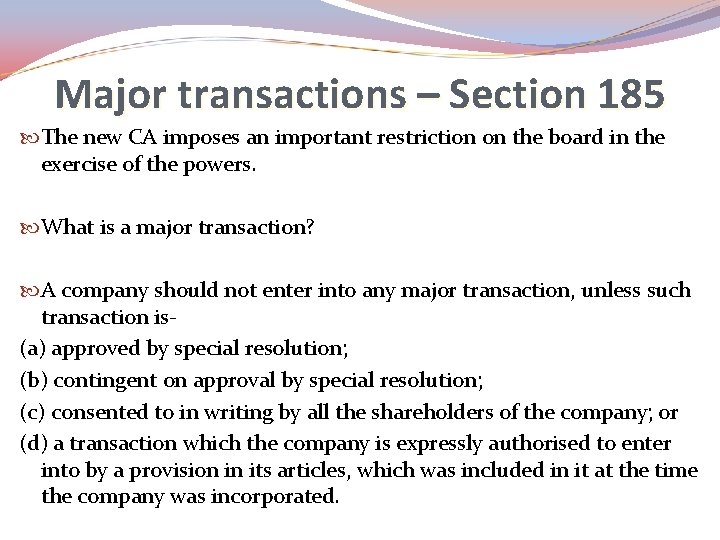 Major transactions – Section 185

The new CA imposes an important restriction on the board in the exercise of the powers.

What is a major transaction?

A company should not enter into any major transaction, unless such transaction is-

(a) approved by special resolution;

(b) contingent on approval by special resolution;

(c) consented to in writing by all the shareholders of the company; or

(d) a transaction which the company is expressly authorised to enter into by a provision in its articles, which was included in it at the time the company was incorporated.